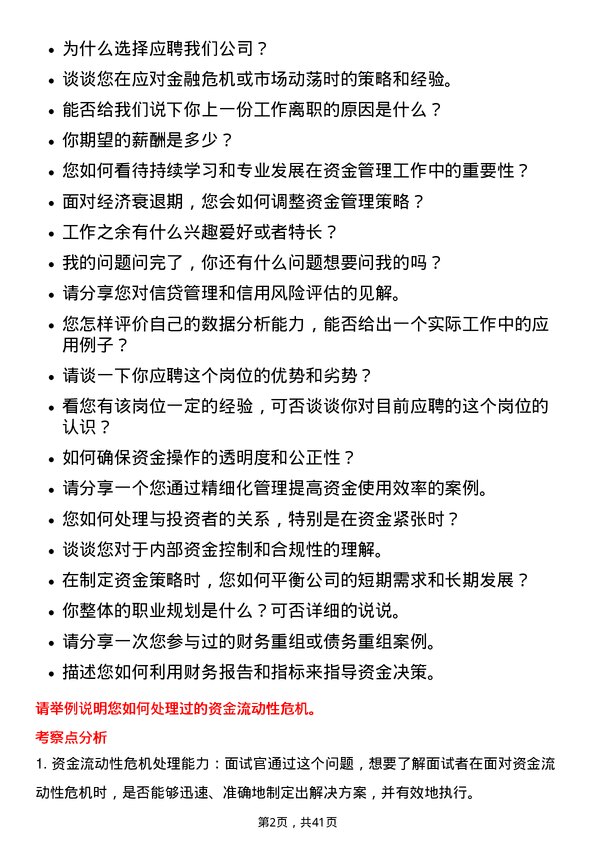 • 为什么选择应聘我们公司？
• 谈谈您在应对金融危机或市场动荡时的策略和经验。
• 能否给我们说下你上一份工作离职的原因是什么？
• 你期望的薪酬是多少？
• 您如何看待持续学习和专业发展在资金管理工作中的重要性？
• 面对经济衰退期，您会如何调整资金管理策略？
• 工作之余有什么兴趣爱好或者特长？
• 我的问题问完了，你还有什么问题想要问我的吗？
• 请分享您对信贷管理和信用风险评估的见解。
• 您怎样评价自己的数据分析能力，能否给出一个实际工作中的应用例子？
• 请谈一下你应聘这个岗位的优势和劣势？
• 看您有该岗位一定的经验，可否谈谈你对目前应聘的这个岗位的认识？
• 如何确保资金操作的透明度和公正性？
• 请分享一个您通过精细化管理提高资金使用效率的案例。
• 您如何处理与投资者的关系，特别是在资金紧张时？
• 谈谈您对于内部资金控制和合规性的理解。
• 在制定资金策略时，您如何平衡公司的短期需求和长期发展？
• 你整体的职业规划是什么？可否详细的说说。
• 请分享一次您参与过的财务重组或债务重组案例。
• 描述您如何利用财务报告和指标来指导资金决策。

请举例说明您如何处理过的资金流动性危机。

考察点分析

1. 资金流动性危机处理能力：面试官通过这个问题，想要了解面试者在面对资金流动性危机时，是否能够迅速、准确地制定出解决方案，并有效地执行。

第2页，共41页